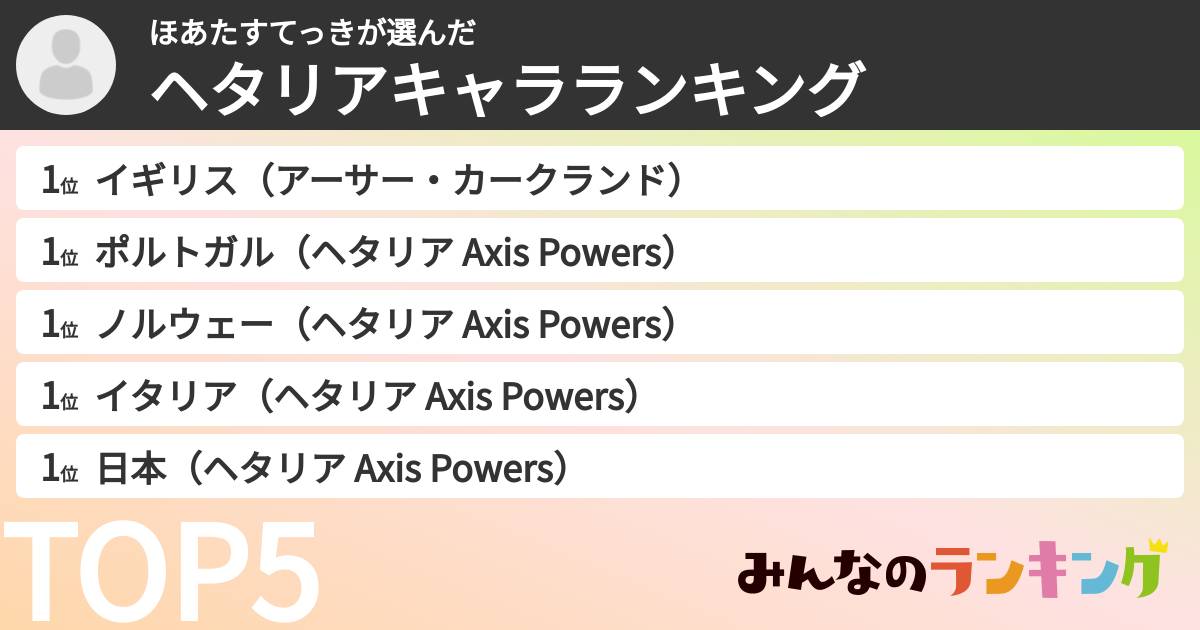 ほあたすてっきが選んだ
ヘタリアキャラランキング

1位 イギリス（アーサー・カークランド）

1位 ポルトガル（ヘタリア Axis Powers）

1位 ノルウェー（ヘタリア Axis Powers）

1位 イタリア（ヘタリア Axis Powers）

1位 日本（ヘタリア Axis Powers）

TOP5

みんなのランキング